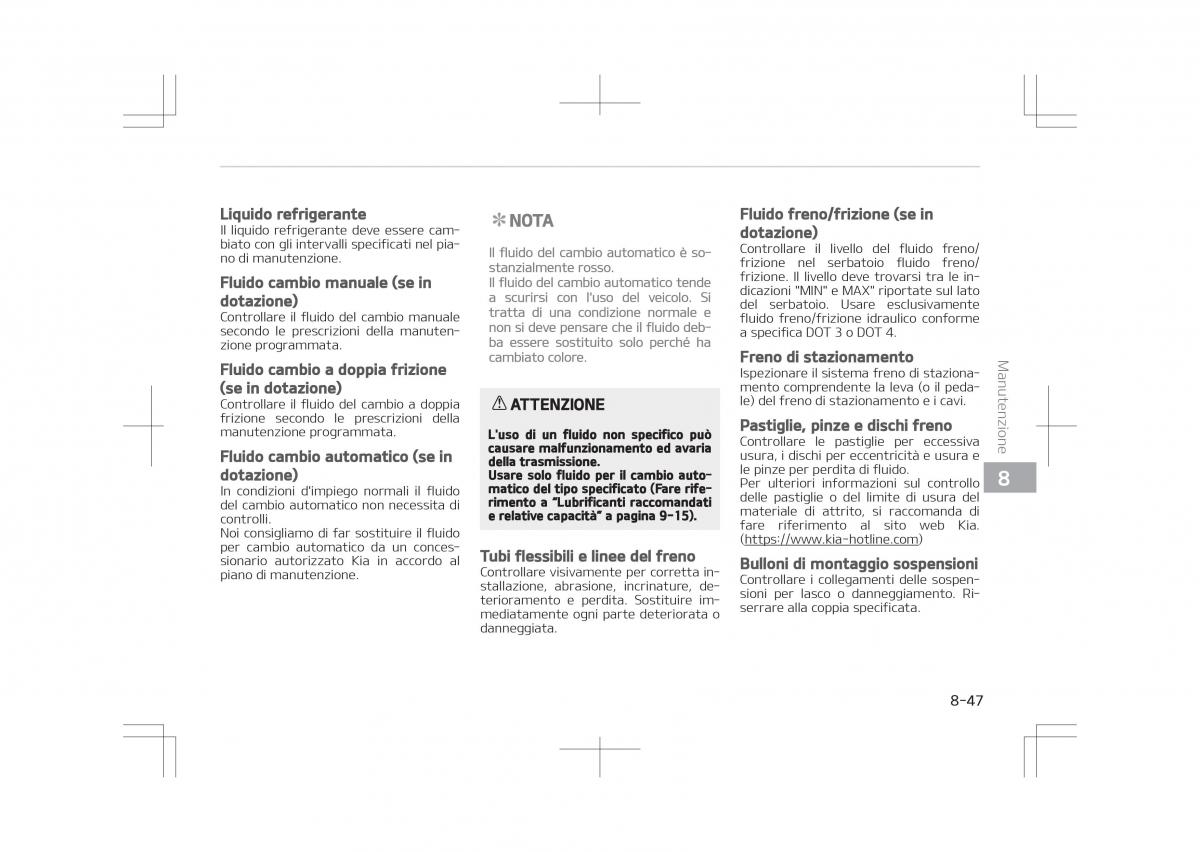 Liquido refrigerante
Il liquido refrigerante deve essere cambiato con gli intervalli specificati nel piano di manutenzione.

Fluido cambio manuale (se in dotazione)
Controllare il fluido del cambio manuale secondo le prescrizioni della manutenzione programmata.

Fluido cambio a doppia frizione (se in dotazione)
Controllare il fluido del cambio a doppia frizione secondo le prescrizioni della manutenzione programmata.

Fluido cambio automatico (se in dotazione)
In condizioni d'impiego normali il fluido del cambio automatico non necessita di controlli.
Noi consigliamo di far sostituire il fluido per cambio automatico da un concessionario autorizzato Kia in accordo al piano di manutenzione.

✻ NOTA
Il fluido del cambio automatico è sostanzialmente rosso.
Il fluido del cambio automatico tende a scurirsi con l'uso del veicolo. Si tratta di una condizione normale e non si deve pensare che il fluido debba essere sostituito solo perché ha cambiato colore.

⚠ ATTENZIONE
L'uso di un fluido non specifico può causare malfunzionamento ed avaria della trasmissione.
Usare solo fluido per il cambio automatico del tipo specificato (Fare riferimento a "Lubrificanti raccomandati e relative capacità" a pagina 9-15).

Tubi flessibili e linee del freno
Controllare visivamente per corretta installazione, abrasione, incrinature, deterioramento e perdita. Sostituire immediatamente ogni parte deteriorata o danneggiata.

Fluido freno/frizione (se in dotazione)
Controllare il livello del fluido freno/frizione nel serbatoio fluido freno/frizione. Il livello deve trovarsi tra le indicazioni "MIN" e MAX" riportate sul lato del serbatoio. Usare esclusivamente fluido freno/frizione idraulico conforme a specifica DOT 3 o DOT 4.

Freno di stazionamento
Ispezionare il sistema freno di stazionamento comprendente la leva (o il pedale) del freno di stazionamento e i cavi.

Pastiglie, pinze e dischi freno
Controllare le pastiglie per eccessiva usura, i dischi per eccentricità e usura e le pinze per perdita di fluido.
Per ulteriori informazioni sul controllo delle pastiglie o del limite di usura del materiale di attrito, si raccomanda di fare riferimento al sito web Kia. (https://www.kia-hotline.com)

Bulloni di montaggio sospensioni
Controllare i collegamenti delle sospensioni per lasco o danneggiamento. Riserrare alla coppia specificata.

Manutenzione
8

8-47